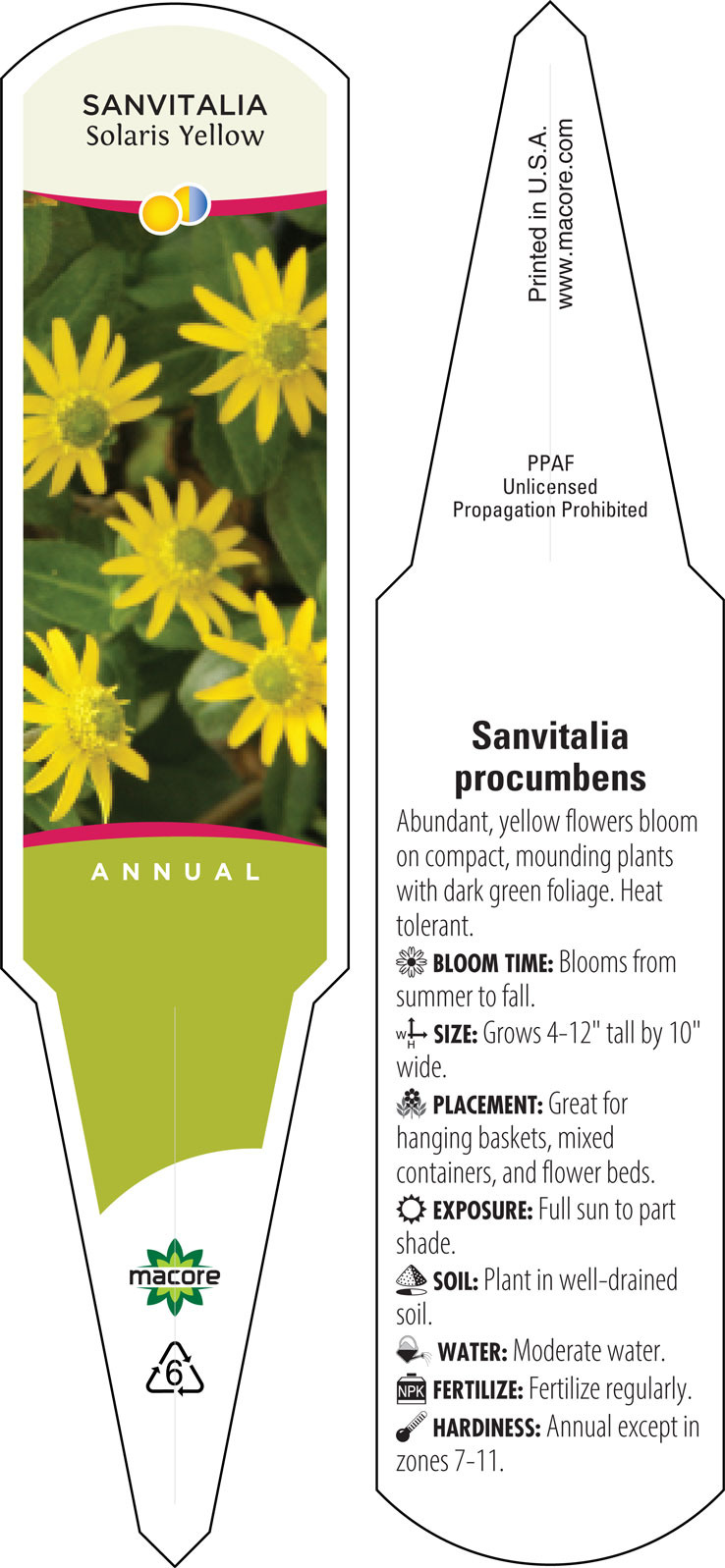 SANVITALIA
Solaris Yellow

ANNUAL

macore

6

Printed in U.S.A.
www.macore.com

PPAF
Unlicensed
Propagation Prohibited

Sanvitalia procumbens

Abundant, yellow flowers bloom on compact, mounding plants with dark green foliage. Heat tolerant.

BLOOM TIME: Blooms from summer to fall.

W H SIZE: Grows 4-12" tall by 10" wide.

PLACEMENT: Great for hanging baskets, mixed containers, and flower beds.

EXPOSURE: Full sun to part shade.

SOIL: Plant in well-drained soil.

WATER: Moderate water.

NPK FERTILIZE: Fertilize regularly.

HARDINESS: Annual except in zones 7-11.